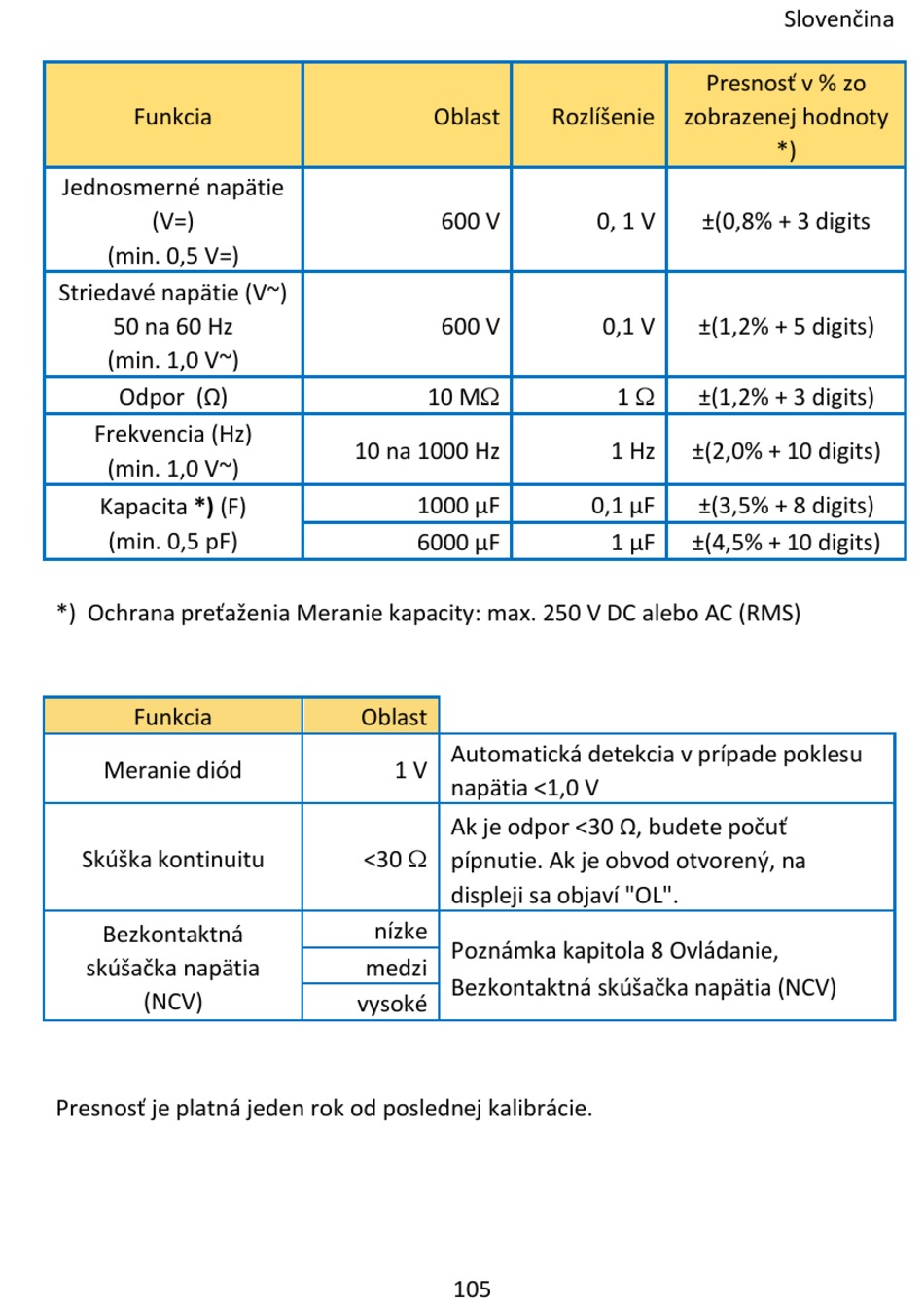 Slovenčina

| Funkcia | Oblast | Rozlíšenie | Presnosť v % zo zobrazenej hodnoty *) |
|---|---|---|---|
| Jednosmerné napätie (V=) (min. 0,5 V=) | 600 V | 0, 1 V | ±(0,8% + 3 digits |
| Striedavé napätie (V~) 50 na 60 Hz (min. 1,0 V~) | 600 V | 0,1 V | ±(1,2% + 5 digits) |
| Odpor (Ω) | 10 MΩ | 1 Ω | ±(1,2% + 3 digits) |
| Frekvencia (Hz) (min. 1,0 V~) | 10 na 1000 Hz | 1 Hz | ±(2,0% + 10 digits) |
| Kapacita *) (F) (min. 0,5 pF) | 1000 µF | 0,1 µF | ±(3,5% + 8 digits) |
| | 6000 µF | 1 µF | ±(4,5% + 10 digits) |

*) Ochrana preťaženia Meranie kapacity: max. 250 V DC alebo AC (RMS)

| Funkcia | Oblast | |
|---|---|---|
| Meranie diód | 1 V | Automatická detekcia v prípade poklesu napätia <1,0 V |
| Skúška kontinuitu | <30 Ω | Ak je odpor <30 Ω, budete počuť pípnutie. Ak je obvod otvorený, na displeji sa objaví "OL". |
| Bezkontaktná skúšačka napätia (NCV) | nízke | Poznámka kapitola 8 Ovládanie, Bezkontaktná skúšačka napätia (NCV) |
| | medzi | |
| | vysoké | |

Presnosť je platná jeden rok od poslednej kalibrácie.

105